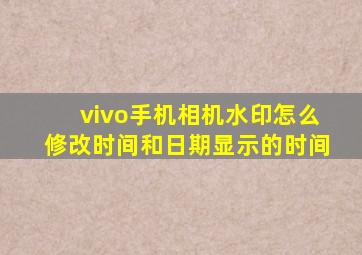 vivo手机相机水印怎么修改时间和日期显示的时间